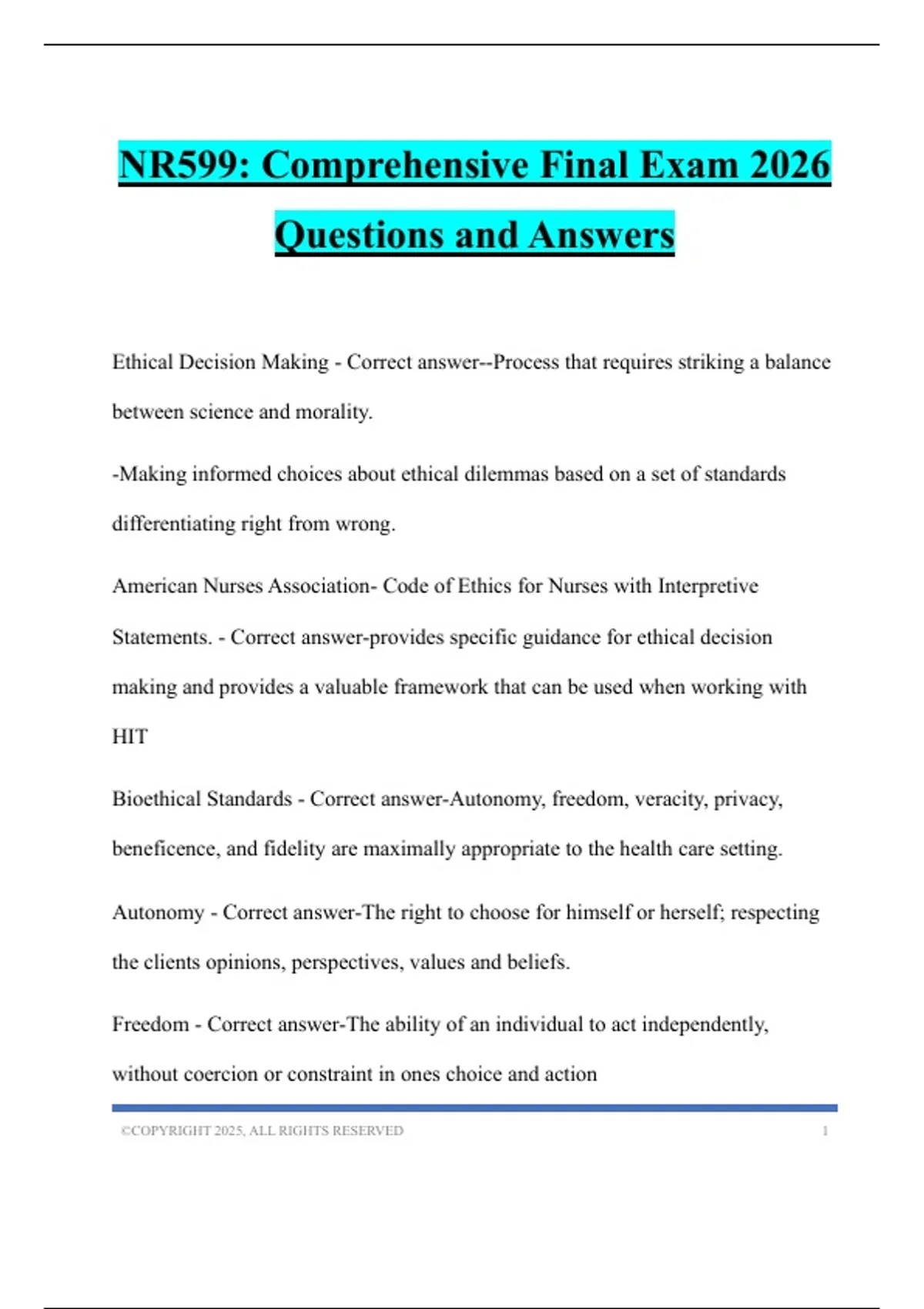 NR599: Comprehensive Final Exam 2026 Questions and Answers

Ethical Decision Making - Correct answer--Process that requires striking a balance between science and morality.

-Making informed choices about ethical dilemmas based on a set of standards differentiating right from wrong.

American Nurses Association- Code of Ethics for Nurses with Interpretive Statements. - Correct answer-provides specific guidance for ethical decision making and provides a valuable framework that can be used when working with HIT

Bioethical Standards - Correct answer-Autonomy, freedom, veracity, privacy, beneficence, and fidelity are maximally appropriate to the health care setting.

Autonomy - Correct answer-The right to choose for himself or herself; respecting the clients opinions, perspectives, values and beliefs.

Freedom - Correct answer-The ability of an individual to act independently, without coercion or constraint in ones choice and action

©COPYRIGHT 2025, ALL RIGHTS RESERVED 1